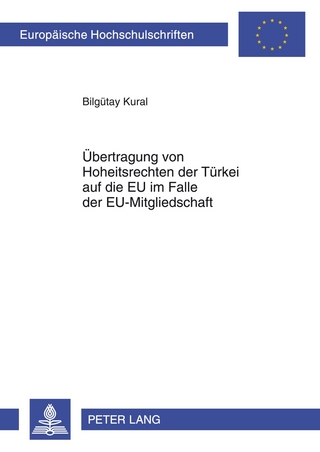 Europäische Hochschulschriften

Bilgütay Kural

Übertragung von Hoheitsrechten der Türkei auf die EU im Falle der EU-Mitgliedschaft

PETER LANG